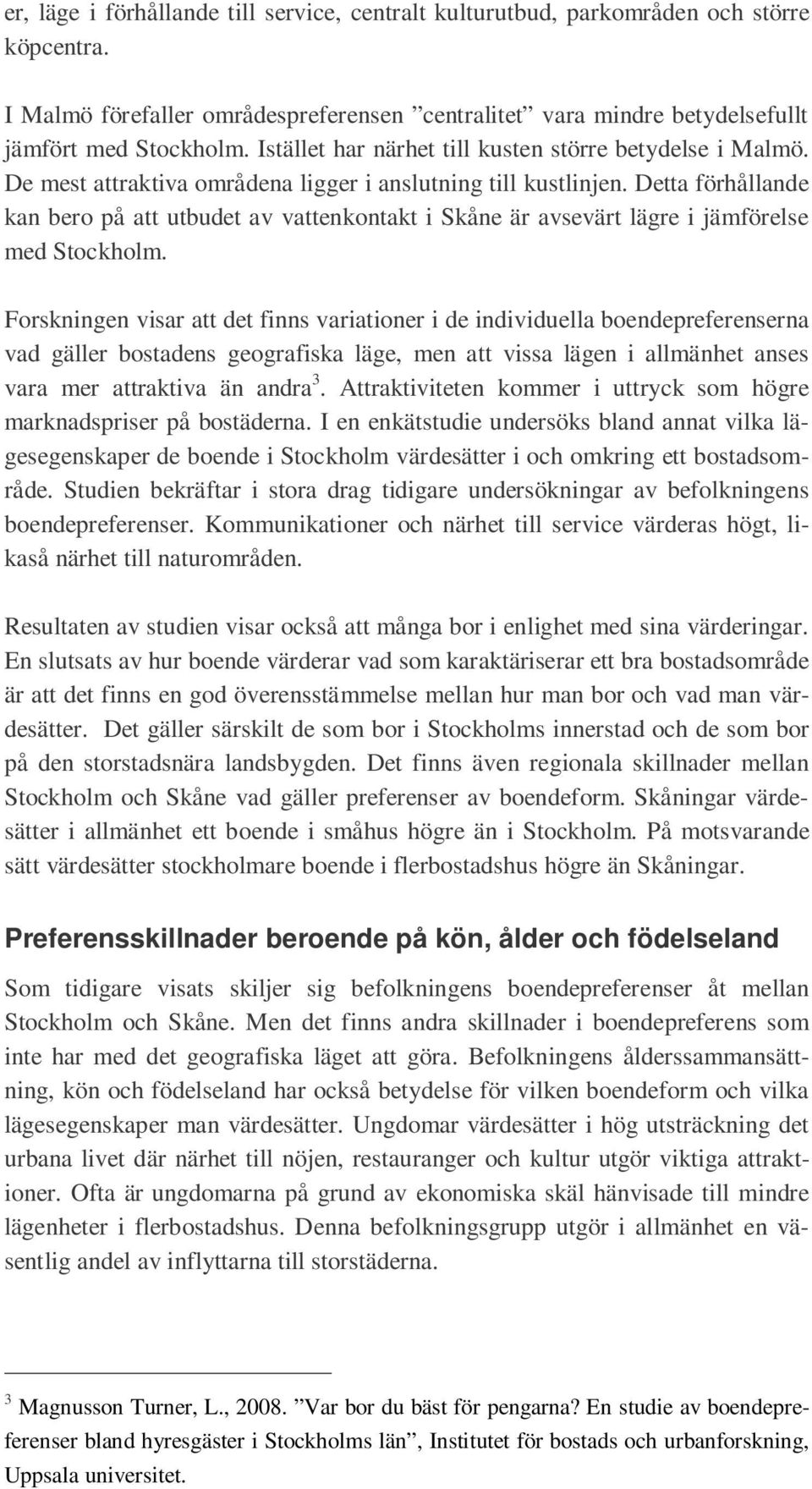 er, läge i förhållande till service, centralt kulturutbud, parkområden och större köpcentra.

I Malmö förefaller områdespreferensen ”centralitet” vara mindre betydelsefullt jämfört med Stockholm. Istället har närhet till kusten större betydelse i Malmö. De mest attraktiva områdena ligger i anslutning till kustlinjen. Detta förhållande kan bero på att utbudet av vattenkontakt i Skåne är avsevärt lägre i jämförelse med Stockholm.

Forskningen visar att det finns variationer i de individuella boendepreferenserna vad gäller bostadens geografiska läge, men att vissa lägen i allmänhet anses vara mer attraktiva än andra$^3$. Attraktiviteten kommer i uttryck som högre marknadspriser på bostäderna. I en enkätstudie undersöks bland annat vilka lägesegenskaper de boende i Stockholm värdesätter i och omkring ett bostadsområde. Studien bekräftar i stora drag tidigare undersökningar av befolkningens boendepreferenser. Kommunikationer och närhet till service värderas högt, likaså närhet till naturområden.

Resultaten av studien visar också att många bor i enlighet med sina värderingar. En slutsats av hur boende värderar vad som karaktäriserar ett bra bostadsområde är att det finns en god överensstämmelse mellan hur man bor och vad man värdesätter. Det gäller särskilt de som bor i Stockholms innerstad och de som bor på den storstadsnära landsbygden. Det finns även regionala skillnader mellan Stockholm och Skåne vad gäller preferenser av boendeform. Skåningar värdesätter i allmänhet ett boende i småhus högre än i Stockholm. På motsvarande sätt värdesätter stockholmare boende i flerbostadshus högre än Skåningar.

Preferensskillnader beroende på kön, ålder och födelseland

Som tidigare visats skiljer sig befolkningens boendepreferenser åt mellan Stockholm och Skåne. Men det finns andra skillnader i boendepreferens som inte har med det geografiska läget att göra. Befolkningens ålderssammansättning, kön och födelseland har också betydelse för vilken boendeform och vilka lägesegenskaper man värdesätter. Ungdomar värdesätter i hög utsträckning det urbana livet där närhet till nöjen, restauranger och kultur utgör viktiga attraktioner. Ofta är ungdomarna på grund av ekonomiska skäl hänvisade till mindre lägenheter i flerbostadshus. Denna befolkningsgrupp utgör i allmänhet en väsentlig andel av inflyttarna till storstäderna.

$^3$ Magnusson Turner, L., 2008. ”Var bor du bäst för pengarna? En studie av boendepreferenser bland hyresgäster i Stockholms län”, Institutet för bostads och urbanforskning, Uppsala universitet.